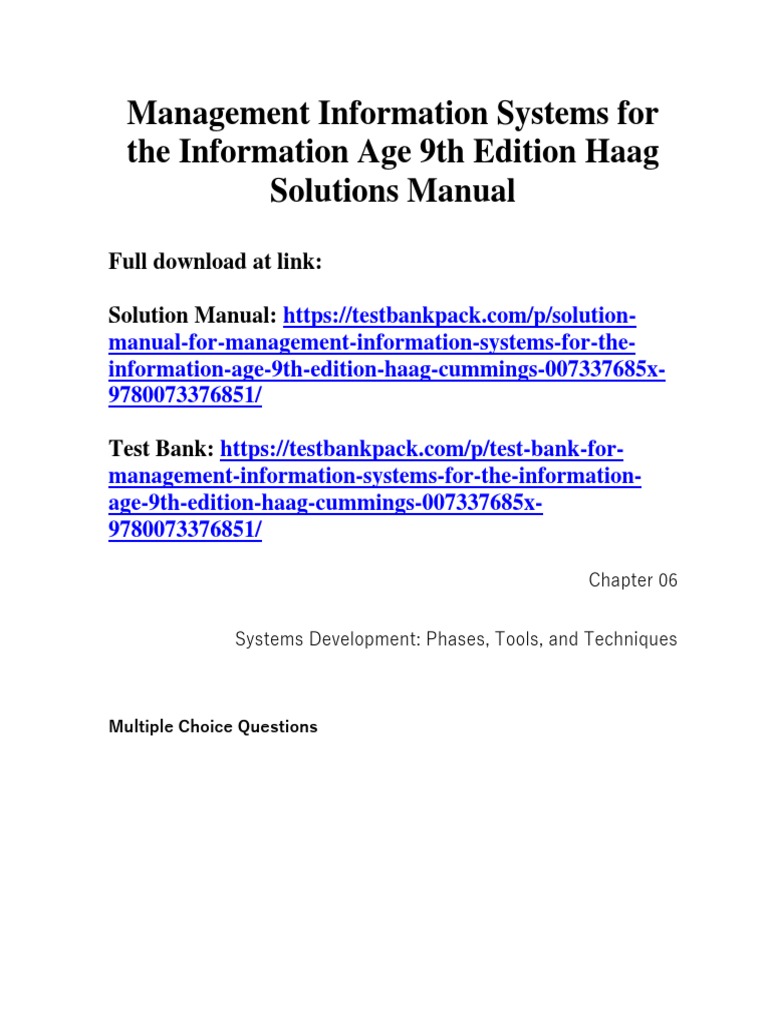 Management Information Systems for the Information Age 9th Edition Haag Solutions Manual

Full download at link:

Solution Manual: https://testbankpack.com/p/solution-manual-for-management-information-systems-for-the-information-age-9th-edition-haag-cummings-007337685x-9780073376851/

Test Bank: https://testbankpack.com/p/test-bank-for-management-information-systems-for-the-information-age-9th-edition-haag-cummings-007337685x-9780073376851/

Chapter 06

Systems Development: Phases, Tools, and Techniques

Multiple Choice Questions